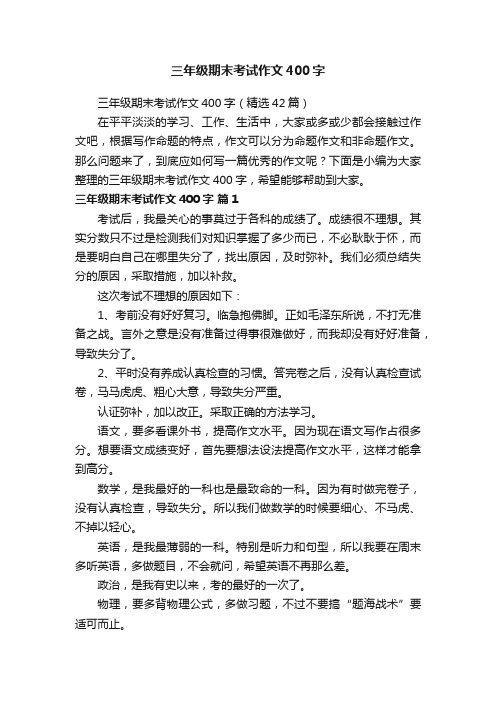 三年级期末考试作文400字

三年级期末考试作文400字（精选42篇）

在平平淡淡的学习、工作、生活中，大家或多或少都会接触过作文吧，根据写作命题的特点，作文可以分为命题作文和非命题作文。那么问题来了，到底应如何写一篇优秀的作文呢？下面是小编为大家整理的三年级期末考试作文400字，希望能够帮助到大家。

三年级期末考试作文400字 篇1

考试后，我最关心的事莫过于各科的成绩了。成绩很不理想。其实分数只不过是检测我们对知识掌握了多少而已，不必耿耿于怀，而是要明白自己在哪里失分了，找出原因，及时弥补。我们必须总结失分的原因，采取措施，加以补救。

这次考试不理想的原因如下：

1、考前没有好好复习。临急抱佛脚。正如毛泽东所说，不打无准备之战。言外之意是没有准备过得事很难做好，而我却没有好好准备，导致失分了。

2、平时没有养成认真检查的习惯。答完卷之后，没有认真检查试卷，马马虎虎、粗心大意，导致失分严重。

认证弥补，加以改正。采取正确的方法学习。

语文，要多看课外书，提高作文水平。因为现在语文写作占很多分。想要语文成绩变好，首先要想法设法提高作文水平，这样才能拿到高分。

数学，是我最好的一科也是最致命的一科。因为有时做完卷子，没有认真检查，导致失分。所以我们做数学的时候要细心、不马虎、不掉以轻心。

英语，是我最薄弱的一科。特别是听力和句型，所以我要在周末多听英语，多做题目，不会就问，希望英语不再那么差。

政治，是我有史以来，考的最好的一次了。

物理，要多背物理公式，多做习题，不过不要搞“题海战术”要适可而止。